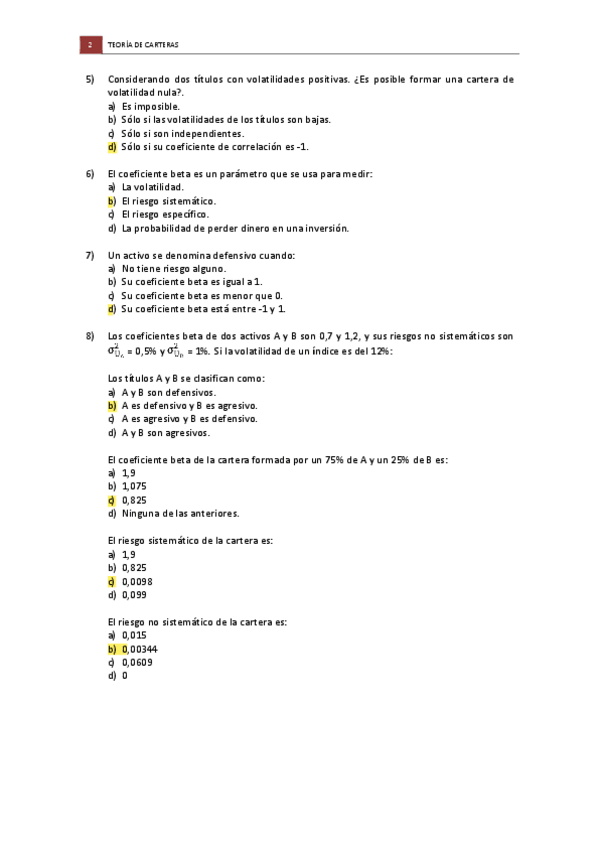 2 TEORÍA DE CARTERAS

5) Considerando dos títulos con volatilidades positivas. ¿Es posible formar una cartera de volatilidad nula?.
a) Es imposible.
b) Sólo si las volatilidades de los títulos son bajas.
c) Sólo si son independientes.
d) Sólo si su coeficiente de correlación es -1.

6) El coeficiente beta es un parámetro que se usa para medir:
a) La volatilidad.
b) El riesgo sistemático.
c) El riesgo específico.
d) La probabilidad de perder dinero en una inversión.

7) Un activo se denomina defensivo cuando:
a) No tiene riesgo alguno.
b) Su coeficiente beta es igual a 1.
c) Su coeficiente beta es menor que 0.
d) Su coeficiente beta está entre -1 y 1.

8) Los coeficientes beta de dos activos A y B son 0,7 y 1,2, y sus riesgos no sistemáticos son $\sigma^2_{U_A}$ = 0,5% y $\sigma^2_{U_B}$ = 1%. Si la volatilidad de un índice es del 12%:

Los títulos A y B se clasifican como:
a) A y B son defensivos.
b) A es defensivo y B es agresivo.
c) A es agresivo y B es defensivo.
d) A y B son agresivos.

El coeficiente beta de la cartera formada por un 75% de A y un 25% de B es:
a) 1,9
b) 1,075
c) 0,825
d) Ninguna de las anteriores.

El riesgo sistemático de la cartera es:
a) 1,9
b) 0,825
c) 0,0098
d) 0,099

El riesgo no sistemático de la cartera es:
a) 0,015
b) 0,00344
c) 0,0609
d) 0